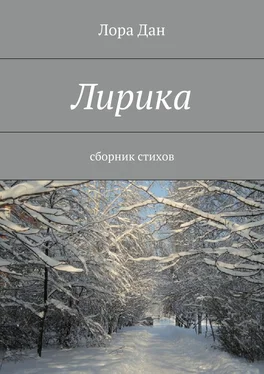 Лора Дан

Лирика

сборник стихов